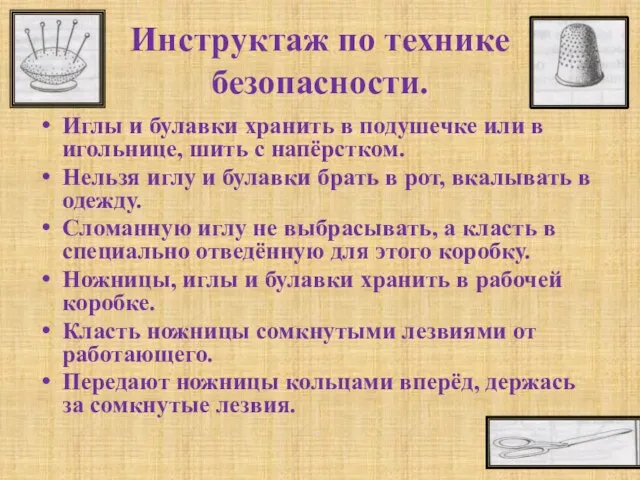 Инструктаж по технике безопасности.

• Иглы и булавки хранить в подушечке или в игольнице, шить с напёрстком.
• Нельзя иглу и булавки брать в рот, вкалывать в одежду.
• Сломанную иглу не выбрасывать, а класть в специально отведённую для этого коробку.
• Ножницы, иглы и булавки хранить в рабочей коробке.
• Класть ножницы сомкнутыми лезвиями от работающего.
• Передают ножницы кольцами вперёд, держась за сомкнутые лезвия.